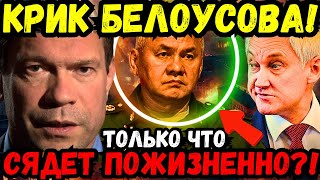 КРИК БЕЛОУСОВА!

ТОЛЬКО ЧТО

СЯДЕТ ПОЖИЗНЕННО?!